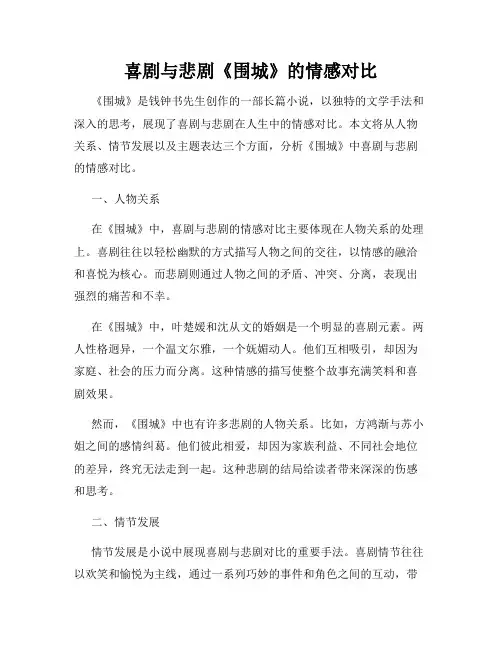 喜剧与悲剧《围城》的情感对比

《围城》是钱钟书先生创作的一部长篇小说，以独特的文学手法和深入的思考，展现了喜剧与悲剧在人生中的情感对比。本文将从人物关系、情节发展以及主题表达三个方面，分析《围城》中喜剧与悲剧的情感对比。

一、人物关系

在《围城》中，喜剧与悲剧的情感对比主要体现在人物关系的处理上。喜剧往往以轻松幽默的方式描写人物之间的交往，以情感的融洽和喜悦为核心。而悲剧则通过人物之间的矛盾、冲突、分离，表现出强烈的痛苦和不幸。

在《围城》中，叶楚媛和沈从文的婚姻是一个明显的喜剧元素。两人性格迥异，一个温文尔雅，一个妩媚动人。他们互相吸引，却因为家庭、社会的压力而分离。这种情感的描写使整个故事充满笑料和喜剧效果。

然而，《围城》中也有许多悲剧的人物关系。比如，方鸿渐与苏小姐之间的感情纠葛。他们彼此相爱，却因为家族利益、不同社会地位的差异，终究无法走到一起。这种悲剧的结局给读者带来深深的伤感和思考。

二、情节发展

情节发展是小说中展现喜剧与悲剧对比的重要手法。喜剧情节往往以欢笑和愉悦为主线，通过一系列巧妙的事件和角色之间的互动，带